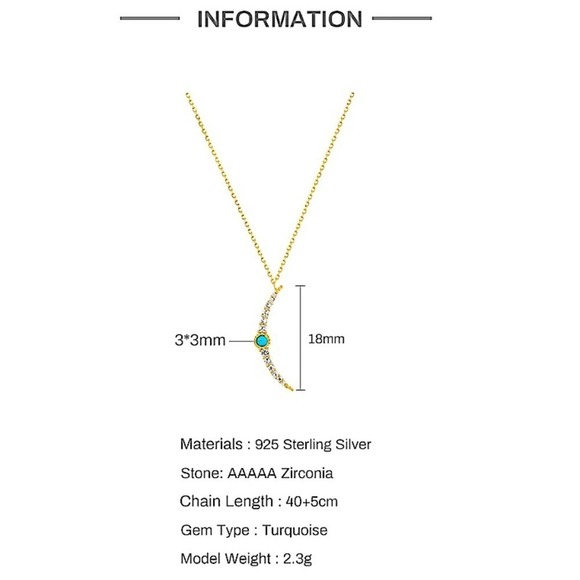 INFORMATION

3*3mm

18mm

Materials : 925 Sterling Silver

Stone: AAAAA Zirconia

Chain Length : 40+5cm

Gem Type : Turquoise

Model Weight : 2.3g